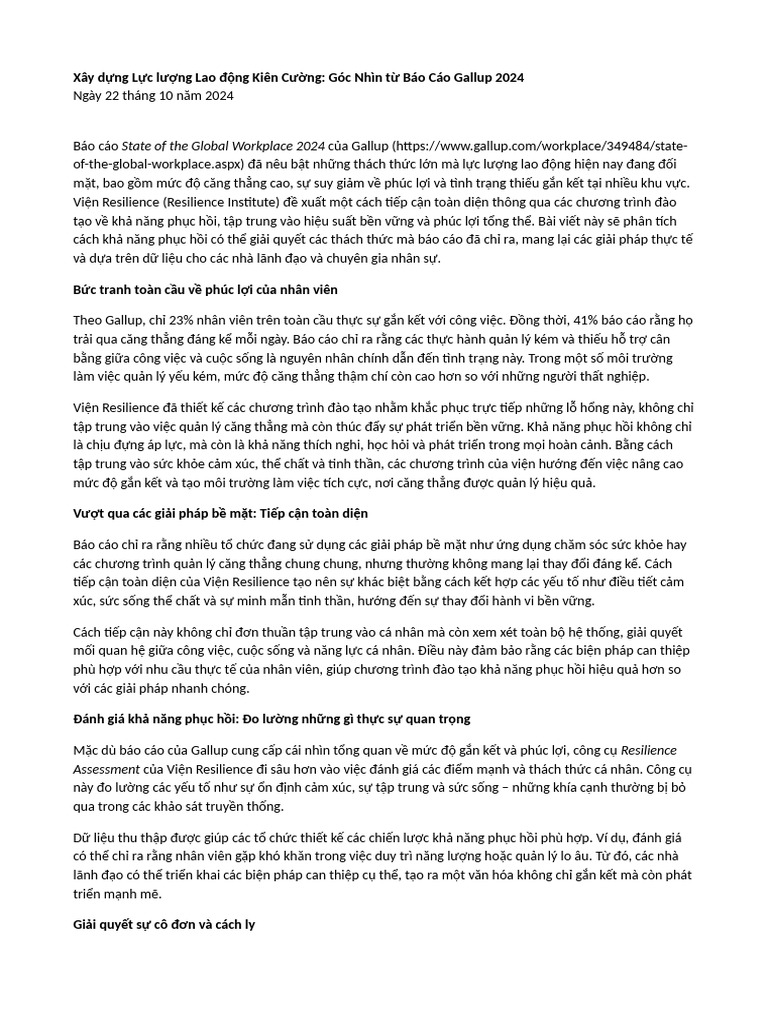 Xây dựng Lực lượng Lao động Kiên Cường: Góc Nhìn từ Báo Cáo Gallup 2024
Ngày 22 tháng 10 năm 2024

Báo cáo State of the Global Workplace 2024 của Gallup (https://www.gallup.com/workplace/349484/state-of-the-global-workplace.aspx) đã nêu bật những thách thức lớn mà lực lượng lao động hiện nay đang đối mặt, bao gồm mức độ căng thẳng cao, sự suy giảm về phúc lợi và tình trạng thiếu gắn kết tại nhiều khu vực. Viện Resilience (Resilience Institute) đề xuất một cách tiếp cận toàn diện thông qua các chương trình đào tạo về khả năng phục hồi, tập trung vào hiệu suất bền vững và phúc lợi tổng thể. Bài viết này sẽ phân tích cách khả năng phục hồi có thể giải quyết các thách thức mà báo cáo đã chỉ ra, mang lại các giải pháp thực tế và dựa trên dữ liệu cho các nhà lãnh đạo và chuyên gia nhân sự.

Bức tranh toàn cầu về phúc lợi của nhân viên

Theo Gallup, chỉ 23% nhân viên trên toàn cầu thực sự gắn kết với công việc. Đồng thời, 41% báo cáo rằng họ trải qua căng thẳng đáng kể mỗi ngày. Báo cáo chỉ ra rằng các thực hành quản lý kém và thiếu hỗ trợ cân bằng giữa công việc và cuộc sống là nguyên nhân chính dẫn đến tình trạng này. Trong một số môi trường làm việc quản lý yếu kém, mức độ căng thẳng thậm chí còn cao hơn so với những người thất nghiệp.

Viện Resilience đã thiết kế các chương trình đào tạo nhằm khắc phục trực tiếp những lỗ hổng này, không chỉ tập trung vào việc quản lý căng thẳng mà còn thúc đẩy sự phát triển bền vững. Khả năng phục hồi không chỉ là chịu đựng áp lực, mà còn là khả năng thích nghi, học hỏi và phát triển trong mọi hoàn cảnh. Bằng cách tập trung vào sức khỏe cảm xúc, thể chất và tinh thần, các chương trình của viện hướng đến việc nâng cao mức độ gắn kết và tạo môi trường làm việc tích cực, nơi căng thẳng được quản lý hiệu quả.

Vượt qua các giải pháp bề mặt: Tiếp cận toàn diện

Báo cáo chỉ ra rằng nhiều tổ chức đang sử dụng các giải pháp bề mặt như ứng dụng chăm sóc sức khỏe hay các chương trình quản lý căng thẳng chung chung, nhưng thường không mang lại thay đổi đáng kể. Cách tiếp cận toàn diện của Viện Resilience tạo nên sự khác biệt bằng cách kết hợp các yếu tố như điều tiết cảm xúc, sức sống thể chất và sự minh mẫn tinh thần, hướng đến sự thay đổi hành vi bền vững.

Cách tiếp cận này không chỉ đơn thuần tập trung vào cá nhân mà còn xem xét toàn bộ hệ thống, giải quyết mối quan hệ giữa công việc, cuộc sống và năng lực cá nhân. Điều này đảm bảo rằng các biện pháp can thiệp phù hợp với nhu cầu thực tế của nhân viên, giúp chương trình đào tạo khả năng phục hồi hiệu quả hơn so với các giải pháp nhanh chóng.

Đánh giá khả năng phục hồi: Đo lường những gì thực sự quan trọng

Mặc dù báo cáo của Gallup cung cấp cái nhìn tổng quan về mức độ gắn kết và phúc lợi, công cụ Resilience Assessment của Viện Resilience đi sâu hơn vào việc đánh giá các điểm mạnh và thách thức cá nhân. Công cụ này đo lường các yếu tố như sự ổn định cảm xúc, sự tập trung và sức sống – những khía cạnh thường bị bỏ qua trong các khảo sát truyền thống.

Dữ liệu thu thập được giúp các tổ chức thiết kế các chiến lược khả năng phục hồi phù hợp. Ví dụ, đánh giá có thể chỉ ra rằng nhân viên gặp khó khăn trong việc duy trì năng lượng hoặc quản lý lo âu. Từ đó, các nhà lãnh đạo có thể triển khai các biện pháp can thiệp cụ thể, tạo ra một văn hóa không chỉ gắn kết mà còn phát triển mạnh mẽ.

Giải quyết sự cô đơn và cách ly